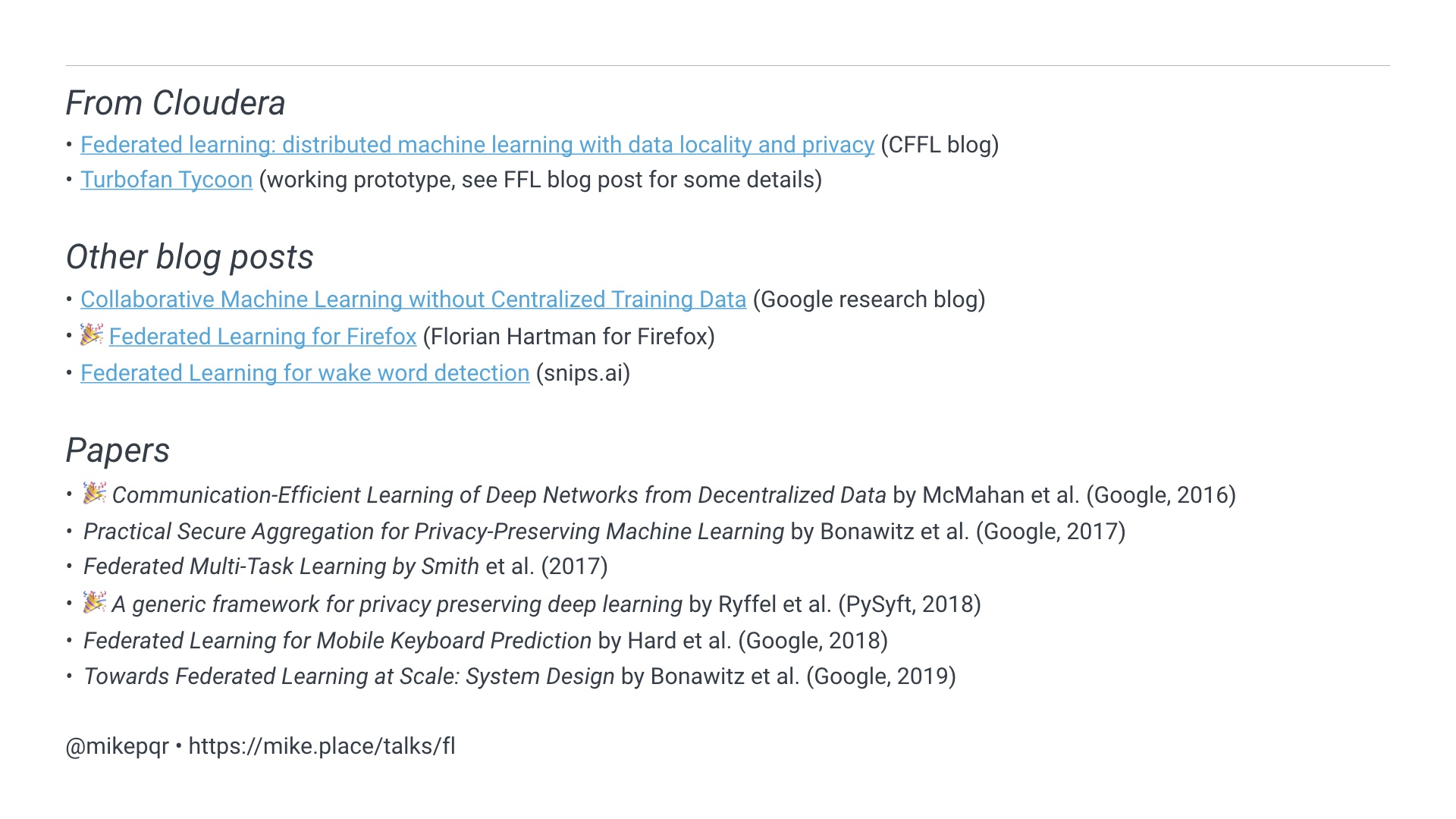 From Cloudera

• Federated learning: distributed machine learning with data locality and privacy (CFFL blog)
• Turbofan Tycoon (working prototype, see FFL blog post for some details)

Other blog posts

• Collaborative Machine Learning without Centralized Training Data (Google research blog)
• 🎉 Federated Learning for Firefox (Florian Hartman for Firefox)
• Federated Learning for wake word detection (snips.ai)

Papers

• 🎉 Communication-Efficient Learning of Deep Networks from Decentralized Data by McMahan et al. (Google, 2016)
• Practical Secure Aggregation for Privacy-Preserving Machine Learning by Bonawitz et al. (Google, 2017)
• Federated Multi-Task Learning by Smith et al. (2017)
• 🎉 A generic framework for privacy preserving deep learning by Ryffel et al. (PySyft, 2018)
• Federated Learning for Mobile Keyboard Prediction by Hard et al. (Google, 2018)
• Towards Federated Learning at Scale: System Design by Bonawitz et al. (Google, 2019)

@mikepqr • https://mike.place/talks/fl